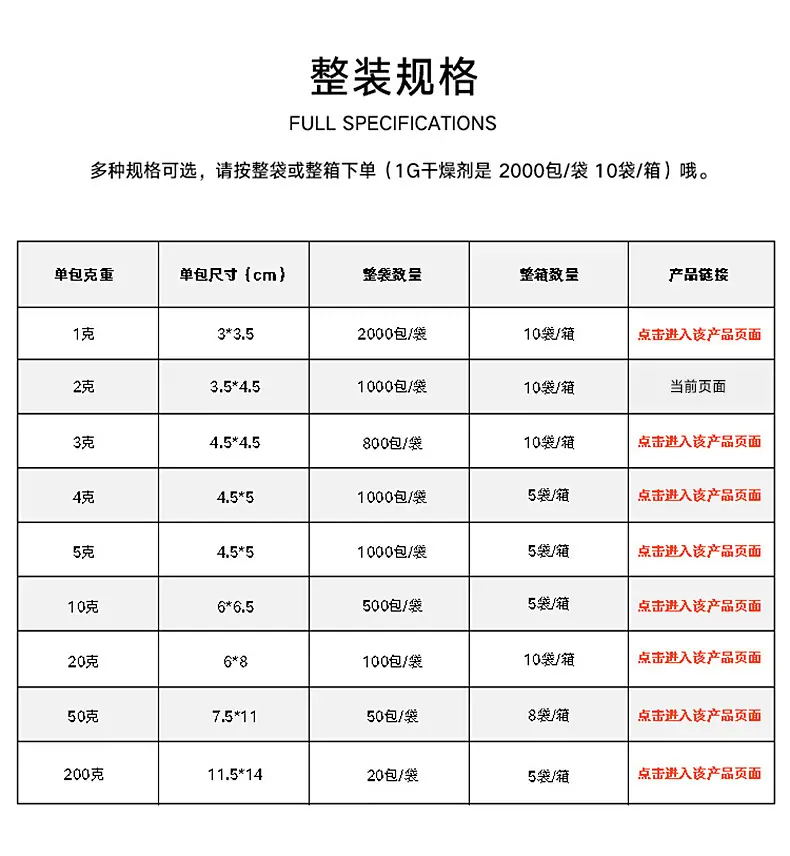 整装规格

FULL SPECIFICATIONS

多种规格可选，请按整袋或整箱下单（1G干燥剂是 2000包/袋 10袋/箱）哦。

| 单包克重 | 单包尺寸（cm） | 整袋数量 | 整箱数量 | 产品链接 |
|---|---|---|---|---|
| 1克 | 3*3.5 | 2000包/袋 | 10袋/箱 | 点击进入该产品页面 |
| 2克 | 3.5*4.5 | 1000包/袋 | 10袋/箱 | 当前页面 |
| 3克 | 4.5*4.5 | 800包/袋 | 10袋/箱 | 点击进入该产品页面 |
| 4克 | 4.5*5 | 1000包/袋 | 5袋/箱 | 点击进入该产品页面 |
| 5克 | 4.5*5 | 1000包/袋 | 5袋/箱 | 点击进入该产品页面 |
| 10克 | 6*6.5 | 500包/袋 | 5袋/箱 | 点击进入该产品页面 |
| 20克 | 6*8 | 100包/袋 | 10袋/箱 | 点击进入该产品页面 |
| 50克 | 7.5*11 | 50包/袋 | 8袋/箱 | 点击进入该产品页面 |
| 200克 | 11.5*14 | 20包/袋 | 5袋/箱 | 点击进入该产品页面 |